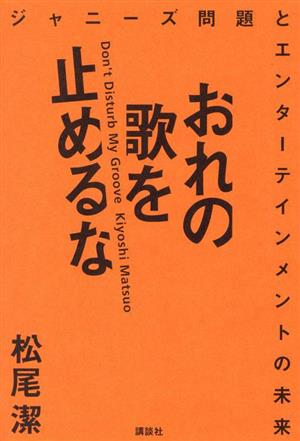 ジャニーズ問題とエンターテインメントの未来

おれの歌を止めるな

Don't Disturb My Groove Kiyoshi Matsuo

松尾潔

講談社